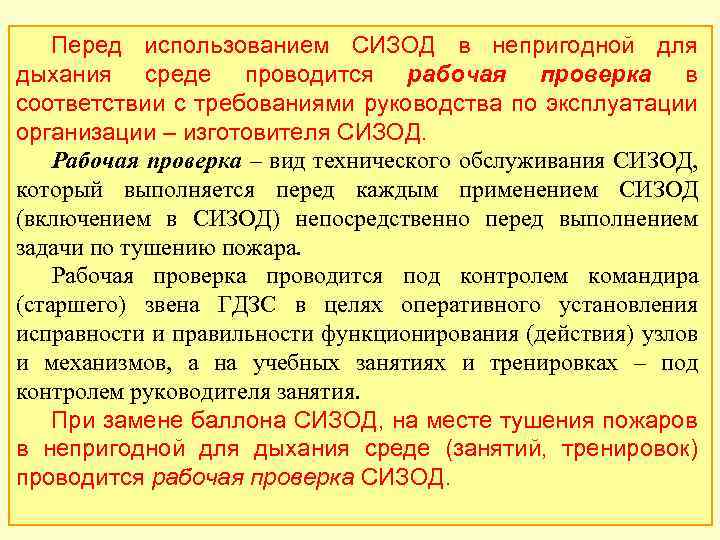 Перед использованием СИЗОД в непригодной для дыхания среде проводится рабочая проверка в соответствии с требованиями руководства по эксплуатации организации – изготовителя СИЗОД.

Рабочая проверка – вид технического обслуживания СИЗОД, который выполняется перед каждым применением СИЗОД (включением в СИЗОД) непосредственно перед выполнением задачи по тушению пожара.

Рабочая проверка проводится под контролем командира (старшего) звена ГДЗС в целях оперативного установления исправности и правильности функционирования (действия) узлов и механизмов, а на учебных занятиях и тренировках – под контролем руководителя занятия.

При замене баллона СИЗОД, на месте тушения пожаров в непригодной для дыхания среде (занятий, тренировок) проводится рабочая проверка СИЗОД.